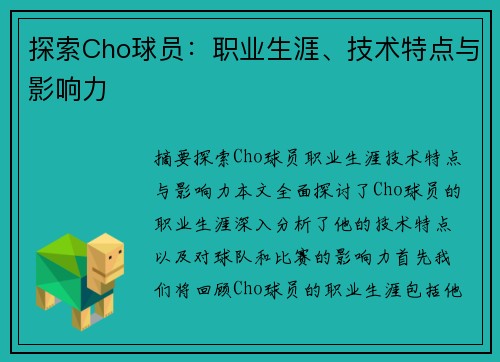 探索Cho球员：职业生涯、技术特点与影响力

摘要探索Cho球员职业生涯技术特点与影响力本文全面探讨了Cho球员的职业生涯深入分析了他的技术特点以及对球队和比赛的影响力首先我们将回顾Cho球员的职业生涯包括他